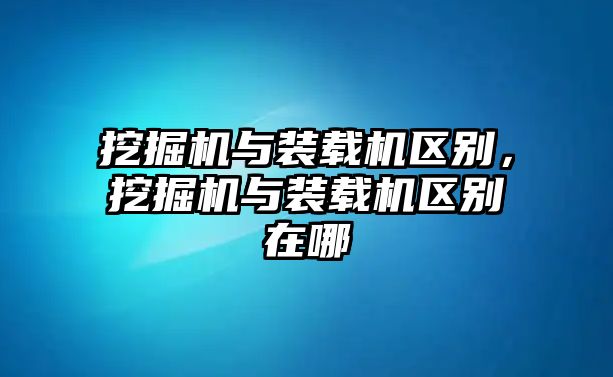 挖掘机与装载机区别，挖掘机与装载机区别在哪